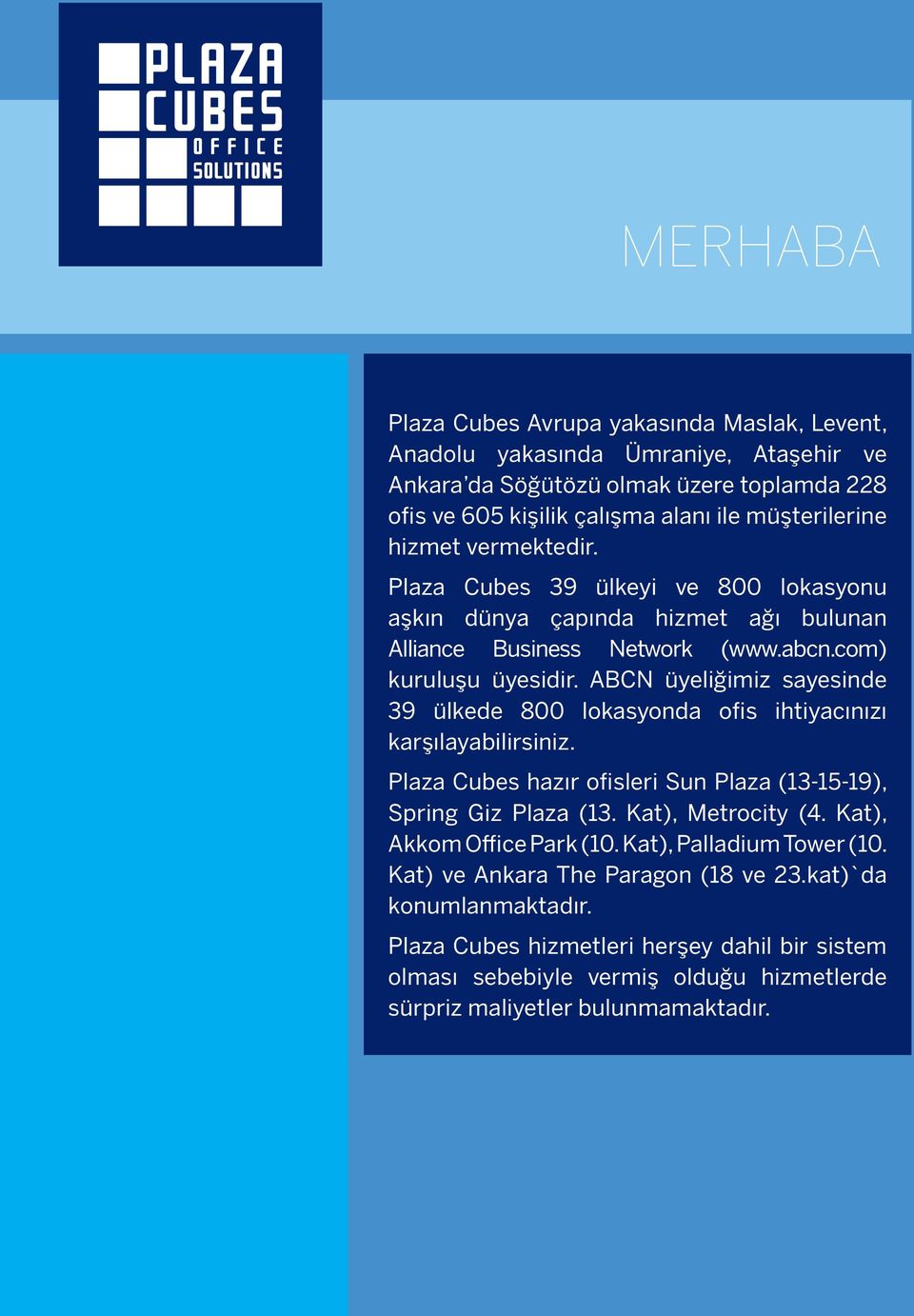 PLAZA CUBES OFFICE SOLUTIONS

MERHABA

Plaza Cubes Avrupa yakasında Maslak, Levent, Anadolu yakasında Ümraniye, Ataşehir ve Ankara'da Söğütözü olmak üzere toplamda 228 ofis ve 605 kişilik çalışma alanı ile müşterilerine hizmet vermektedir.

Plaza Cubes 39 ülkeyi ve 800 lokasyonu aşkın dünya çapında hizmet ağı bulunan Alliance Business Network (www.abcn.com) kuruluşu üyesidir. ABCN üyeliğimiz sayesinde 39 ülkede 800 lokasyonda ofis ihtiyacınızı karşılayabilirsiniz.

Plaza Cubes hazır ofisleri Sun Plaza (13-15-19), Spring Giz Plaza (13. Kat), Metrocity (4. Kat), Akkom Office Park (10. Kat), Palladium Tower (10. Kat) ve Ankara The Paragon (18 ve 23.kat)`da konumlanmaktadır.

Plaza Cubes hizmetleri herşey dahil bir sistem olması sebebiyle vermiş olduğu hizmetlerde sürpriz maliyetler bulunmamaktadır.